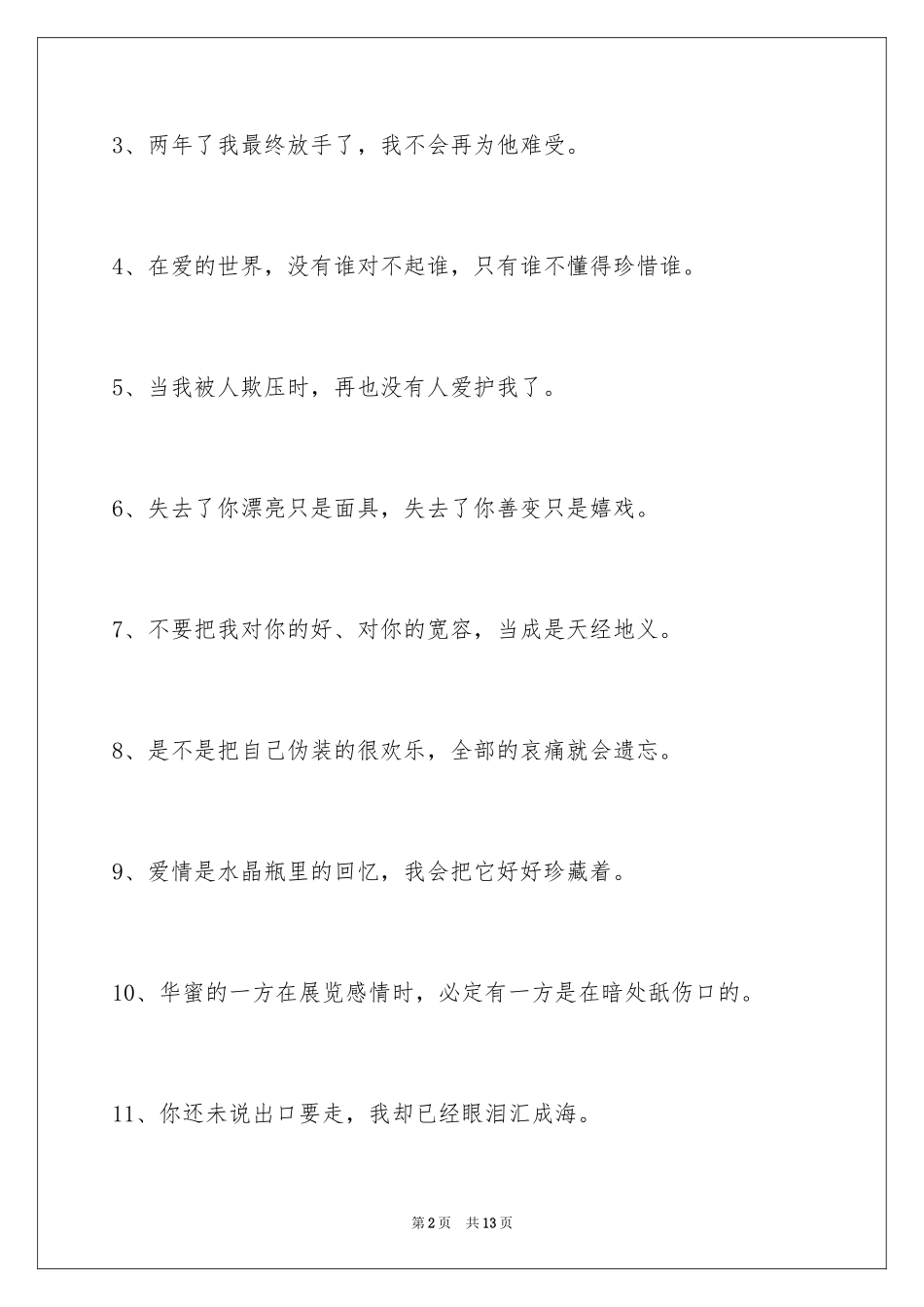 3、两年了我最终放手了，我不会再为他难受。

4、在爱的世界，没有谁对不起谁，只有谁不懂得珍惜谁。

5、当我被人欺压时，再也没有人爱护我了。

6、失去了你漂亮只是面具，失去了你善变只是嬉戏。

7、不要把我对你的好、对你的宽容，当成是天经地义。

8、是不是把自己伪装的很欢乐，全部的哀痛就会遗忘。

9、爱情是水晶瓶里的回忆，我会把它好好珍藏着。

10、华蜜的一方在展览感情时，必定有一方是在暗处舐伤口的。

11、你还未说出口要走，我却已经眼泪汇成海。

第2页 共13页